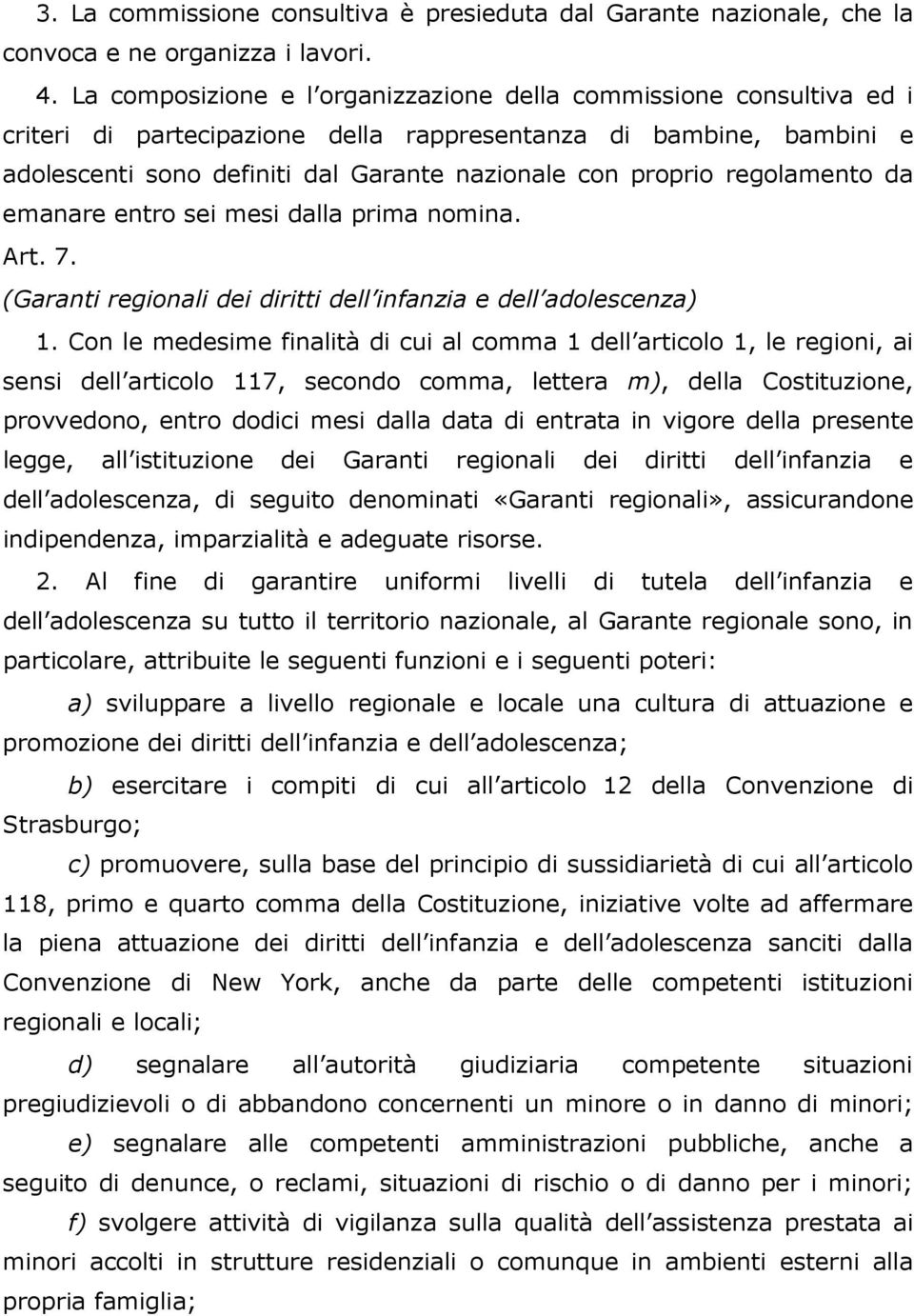 3. La commissione consultiva è presieduta dal Garante nazionale, che la convoca e ne organizza i lavori.

4. La composizione e l'organizzazione della commissione consultiva ed i criteri di partecipazione della rappresentanza di bambine, bambini e adolescenti sono definiti dal Garante nazionale con proprio regolamento da emanare entro sei mesi dalla prima nomina.

Art. 7.

(Garanti regionali dei diritti dell'infanzia e dell'adolescenza)

1. Con le medesime finalità di cui al comma 1 dell'articolo 1, le regioni, ai sensi dell'articolo 117, secondo comma, lettera m), della Costituzione, provvedono, entro dodici mesi dalla data di entrata in vigore della presente legge, all'istituzione dei Garanti regionali dei diritti dell'infanzia e dell'adolescenza, di seguito denominati «Garanti regionali», assicurandone indipendenza, imparzialità e adeguate risorse.

2. Al fine di garantire uniformi livelli di tutela dell'infanzia e dell'adolescenza su tutto il territorio nazionale, al Garante regionale sono, in particolare, attribuite le seguenti funzioni e i seguenti poteri:

a) sviluppare a livello regionale e locale una cultura di attuazione e promozione dei diritti dell'infanzia e dell'adolescenza;

b) esercitare i compiti di cui all'articolo 12 della Convenzione di Strasburgo;

c) promuovere, sulla base del principio di sussidiarietà di cui all'articolo 118, primo e quarto comma della Costituzione, iniziative volte ad affermare la piena attuazione dei diritti dell'infanzia e dell'adolescenza sanciti dalla Convenzione di New York, anche da parte delle competenti istituzioni regionali e locali;

d) segnalare all'autorità giudiziaria competente situazioni pregiudizievoli o di abbandono concernenti un minore o in danno di minori;

e) segnalare alle competenti amministrazioni pubbliche, anche a seguito di denunce, o reclami, situazioni di rischio o di danno per i minori;

f) svolgere attività di vigilanza sulla qualità dell'assistenza prestata ai minori accolti in strutture residenziali o comunque in ambienti esterni alla propria famiglia;